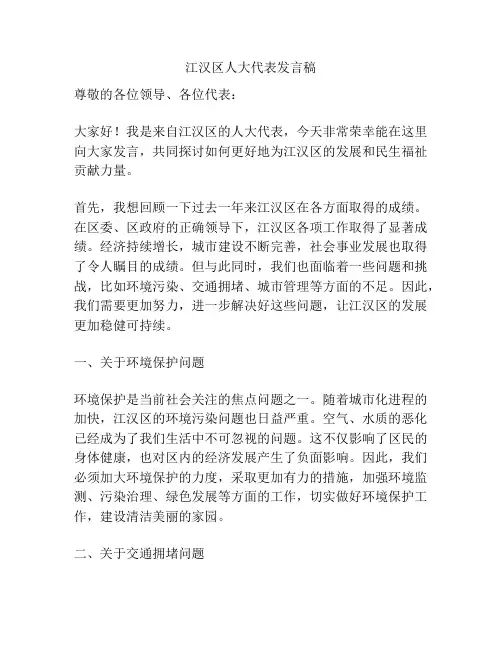 江汉区人大代表发言稿

尊敬的各位领导、各位代表：

大家好！我是来自江汉区的人大代表，今天非常荣幸能在这里向大家发言，共同探讨如何更好地为江汉区的发展和民生福祉贡献力量。

首先，我想回顾一下过去一年来江汉区在各方面取得的成绩。在区委、区政府的正确领导下，江汉区各项工作取得了显著成绩。经济持续增长，城市建设不断完善，社会事业发展也取得了令人瞩目的成绩。但与此同时，我们也面临着一些问题和挑战，比如环境污染、交通拥堵、城市管理等方面的不足。因此，我们需要更加努力，进一步解决好这些问题，让江汉区的发展更加稳健可持续。

一、关于环境保护问题

环境保护是当前社会关注的焦点问题之一。随着城市化进程的加快，江汉区的环境污染问题也日益严重。空气、水质的恶化已经成为了我们生活中不可忽视的问题。这不仅影响了区民的身体健康，也对区内的经济发展产生了负面影响。因此，我们必须加大环境保护的力度，采取更加有力的措施，加强环境监测、污染治理、绿色发展等方面的工作，切实做好环境保护工作，建设清洁美丽的家园。

二、关于交通拥堵问题